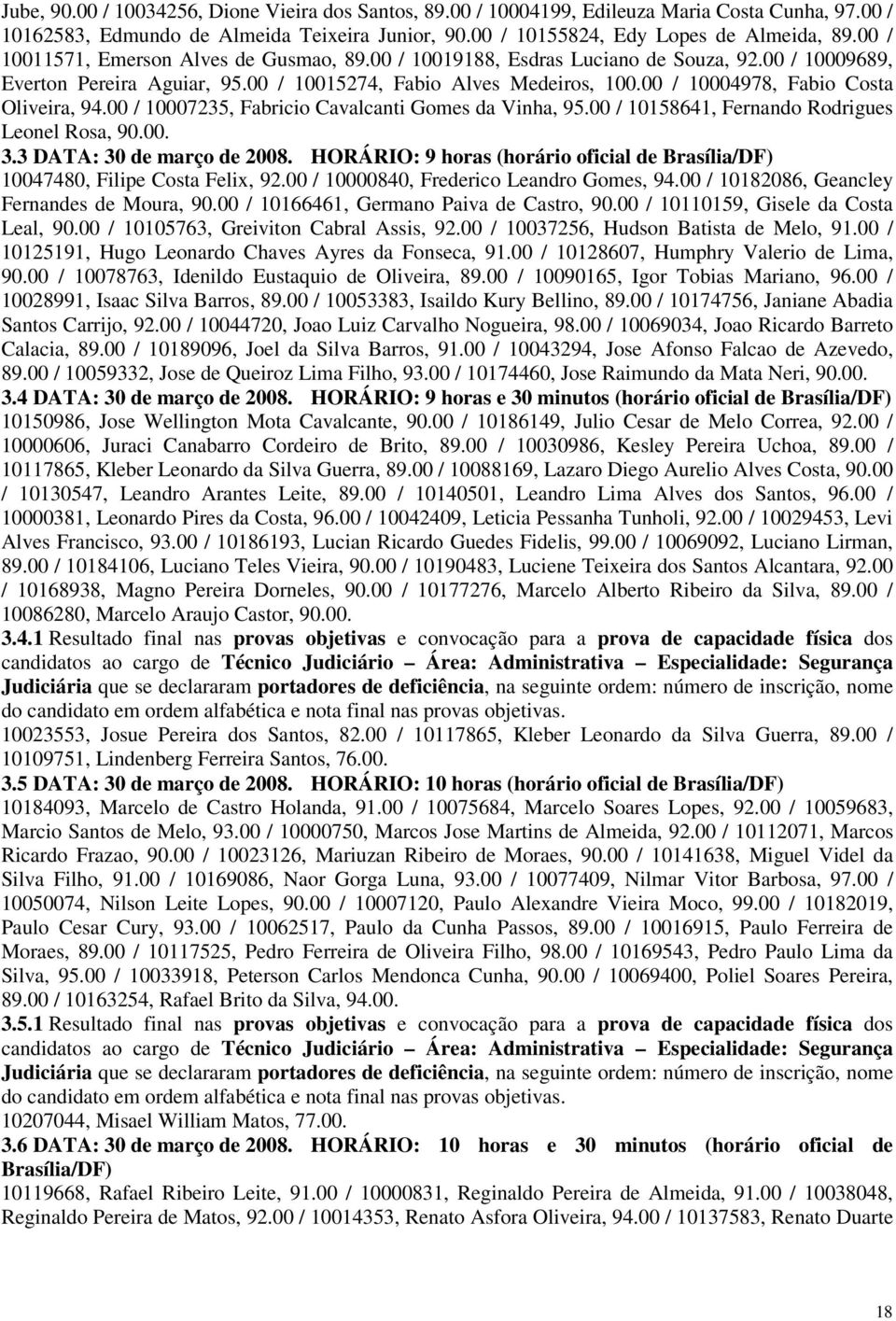 Jube, 90.00 / 10034256, Dione Vieira dos Santos, 89.00 / 10004199, Edileuza Maria Costa Cunha, 97.00 / 10162583, Edmundo de Almeida Teixeira Junior, 90.00 / 10155824, Edy Lopes de Almeida, 89.00 / 10011571, Emerson Alves de Gusmao, 89.00 / 10019188, Esdras Luciano de Souza, 92.00 / 10009689, Everton Pereira Aguiar, 95.00 / 10015274, Fabio Alves Medeiros, 100.00 / 10004978, Fabio Costa Oliveira, 94.00 / 10007235, Fabricio Cavalcanti Gomes da Vinha, 95.00 / 10158641, Fernando Rodrigues Leonel Rosa, 90.00.

3.3 DATA: 30 de março de 2008. HORÁRIO: 9 horas (horário oficial de Brasília/DF)
10047480, Filipe Costa Felix, 92.00 / 10000840, Frederico Leandro Gomes, 94.00 / 10182086, Geancley Fernandes de Moura, 90.00 / 10166461, Germano Paiva de Castro, 90.00 / 10110159, Gisele da Costa Leal, 90.00 / 10105763, Greiviton Cabral Assis, 92.00 / 10037256, Hudson Batista de Melo, 91.00 / 10125191, Hugo Leonardo Chaves Ayres da Fonseca, 91.00 / 10128607, Humphry Valerio de Lima, 90.00 / 10078763, Idenildo Eustaquio de Oliveira, 89.00 / 10090165, Igor Tobias Mariano, 96.00 / 10028991, Isaac Silva Barros, 89.00 / 10053383, Isaildo Kury Bellino, 89.00 / 10174756, Janiane Abadia Santos Carrijo, 92.00 / 10044720, Joao Luiz Carvalho Nogueira, 98.00 / 10069034, Joao Ricardo Barreto Calacia, 89.00 / 10189096, Joel da Silva Barros, 91.00 / 10043294, Jose Afonso Falcao de Azevedo, 89.00 / 10059332, Jose de Queiroz Lima Filho, 93.00 / 10174460, Jose Raimundo da Mata Neri, 90.00.

3.4 DATA: 30 de março de 2008. HORÁRIO: 9 horas e 30 minutos (horário oficial de Brasília/DF)
10150986, Jose Wellington Mota Cavalcante, 90.00 / 10186149, Julio Cesar de Melo Correa, 92.00 / 10000606, Juraci Canabarro Cordeiro de Brito, 89.00 / 10030986, Kesley Pereira Uchoa, 89.00 / 10117865, Kleber Leonardo da Silva Guerra, 89.00 / 10088169, Lazaro Diego Aurelio Alves Costa, 90.00 / 10130547, Leandro Arantes Leite, 89.00 / 10140501, Leandro Lima Alves dos Santos, 96.00 / 10000381, Leonardo Pires da Costa, 96.00 / 10042409, Leticia Pessanha Tunholi, 92.00 / 10029453, Levi Alves Francisco, 93.00 / 10186193, Lucian Ricardo Guedes Fidelis, 99.00 / 10069092, Luciano Lirman, 89.00 / 10184106, Luciano Teles Vieira, 90.00 / 10190483, Luciene Teixeira dos Santos Alcantara, 92.00 / 10168938, Magno Pereira Dorneles, 90.00 / 10177276, Marcelo Alberto Ribeiro da Silva, 89.00 / 10086280, Marcelo Araujo Castor, 90.00.

3.4.1 Resultado final nas provas objetivas e convocação para a prova de capacidade física dos candidatos ao cargo de Técnico Judiciário – Área: Administrativa – Especialidade: Segurança Judiciária que se declararam portadores de deficiência, na seguinte ordem: número de inscrição, nome do candidato em ordem alfabética e nota final nas provas objetivas.
10023553, Josue Pereira dos Santos, 82.00 / 10117865, Kleber Leonardo da Silva Guerra, 89.00 / 10109751, Lindenberg Ferreira Santos, 76.00.

3.5 DATA: 30 de março de 2008. HORÁRIO: 10 horas (horário oficial de Brasília/DF)
10184093, Marcelo de Castro Holanda, 91.00 / 10075684, Marcelo Soares Lopes, 92.00 / 10059683, Marcio Santos de Melo, 93.00 / 10000750, Marcos Jose Martins de Almeida, 92.00 / 10112071, Marcos Ricardo Frazao, 90.00 / 10023126, Mariuzan Ribeiro de Moraes, 90.00 / 10141638, Miguel Videl da Silva Filho, 91.00 / 10169086, Naor Gorga Luna, 93.00 / 10077409, Nilmar Vitor Barbosa, 97.00 / 10050074, Nilson Leite Lopes, 90.00 / 10007120, Paulo Alexandre Vieira Moco, 99.00 / 10182019, Paulo Cesar Cury, 93.00 / 10062517, Paulo da Cunha Passos, 89.00 / 10016915, Paulo Ferreira de Moraes, 89.00 / 10117525, Pedro Ferreira de Oliveira Filho, 98.00 / 10169543, Pedro Paulo Lima da Silva, 95.00 / 10033918, Peterson Carlos Mendonca Cunha, 90.00 / 10069400, Poliel Soares Pereira, 89.00 / 10163254, Rafael Brito da Silva, 94.00.

3.5.1 Resultado final nas provas objetivas e convocação para a prova de capacidade física dos candidatos ao cargo de Técnico Judiciário – Área: Administrativa – Especialidade: Segurança Judiciária que se declararam portadores de deficiência, na seguinte ordem: número de inscrição, nome do candidato em ordem alfabética e nota final nas provas objetivas.
10207044, Misael William Matos, 77.00.

3.6 DATA: 30 de março de 2008. HORÁRIO: 10 horas e 30 minutos (horário oficial de Brasília/DF)
10119668, Rafael Ribeiro Leite, 91.00 / 10000831, Reginaldo Pereira de Almeida, 91.00 / 10038048, Reginaldo Pereira de Matos, 92.00 / 10014353, Renato Asfora Oliveira, 94.00 / 10137583, Renato Duarte

18